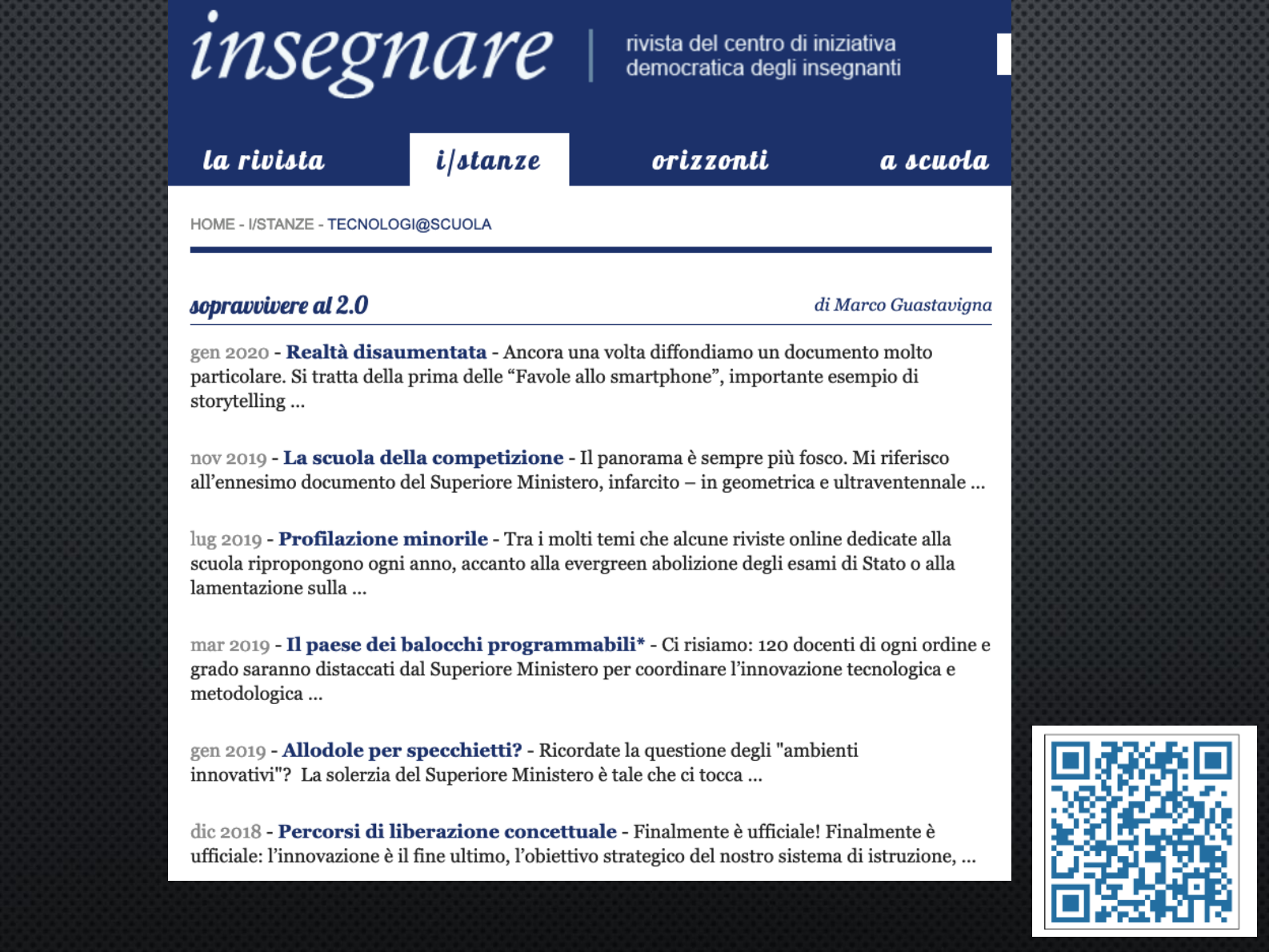 insegnare | rivista del centro di iniziativa democratica degli insegnanti

la rivista i/stanze orizzonti a scuola

HOME - I/STANZE - TECNOLOGI@SCUOLA

sopravvivere al 2.0 di Marco Guastavigna

gen 2020 - Realtà disaumentata - Ancora una volta diffondiamo un documento molto particolare. Si tratta della prima delle “Favole allo smartphone”, importante esempio di storytelling ...

nov 2019 - La scuola della competizione - Il panorama è sempre più fosco. Mi riferisco all’ennesimo documento del Superiore Ministero, infarcito – in geometrica e ultraventennale ...

lug 2019 - Profilazione minorile - Tra i molti temi che alcune riviste online dedicate alla scuola ripropongono ogni anno, accanto alla evergreen abolizione degli esami di Stato o alla lamentazione sulla ...

mar 2019 - Il paese dei balocchi programmabili* - Ci risiamo: 120 docenti di ogni ordine e grado saranno distaccati dal Superiore Ministero per coordinare l’innovazione tecnologica e metodologica ...

gen 2019 - Allodole per specchietti? - Ricordate la questione degli "ambienti innovativi"? La solerzia del Superiore Ministero è tale che ci tocca ...

dic 2018 - Percorsi di liberazione concettuale - Finalmente è ufficiale! Finalmente è ufficiale: l’innovazione è il fine ultimo, l’obiettivo strategico del nostro sistema di istruzione, ...